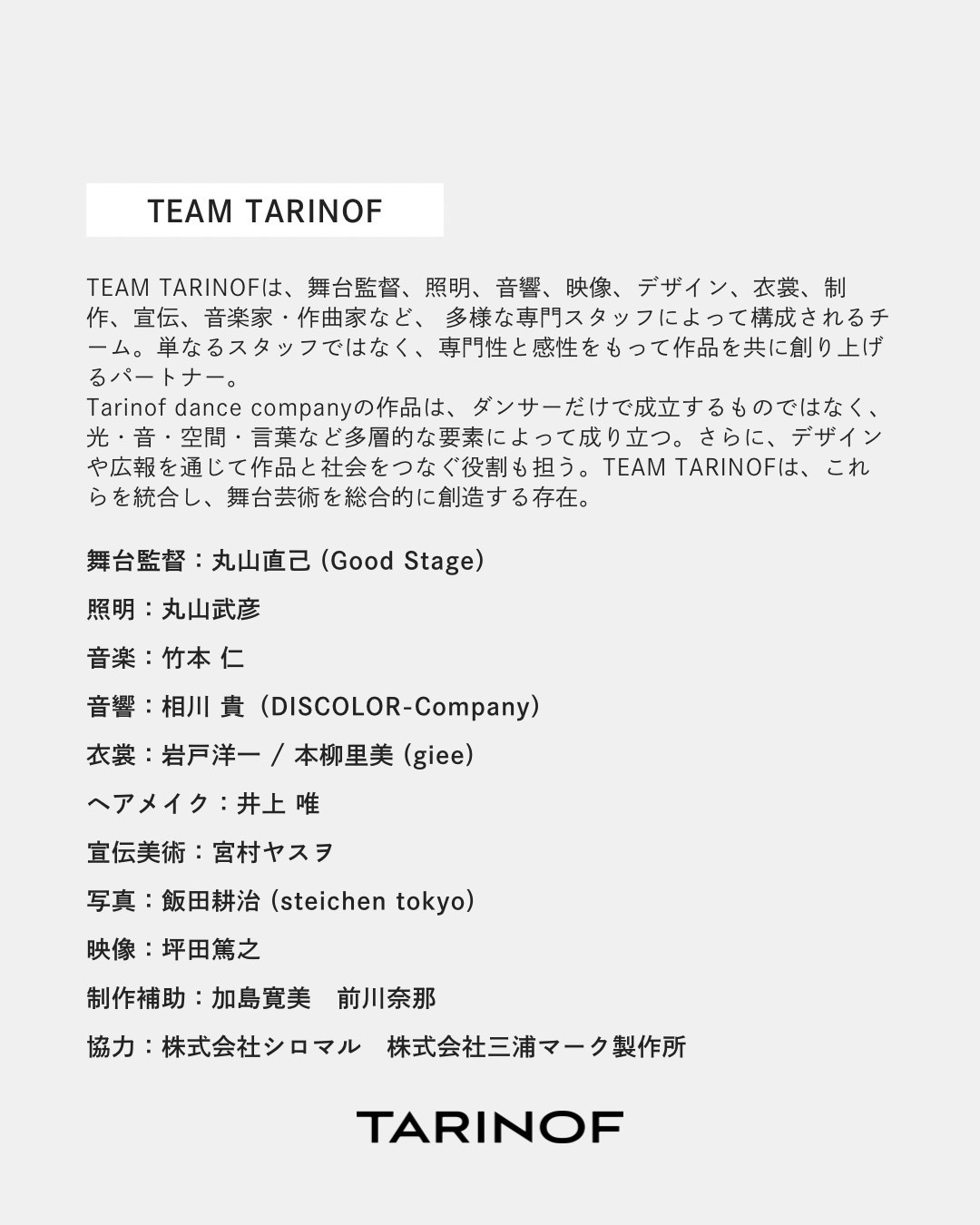 TEAM TARINOF

TEAM TARINOFは、舞台監督、照明、音響、映像、デザイン、衣裳、制作、宣伝、音楽家・作曲家など、 多様な専門スタッフによって構成されるチーム。単なるスタッフではなく、専門性と感性をもって作品を共に創り上げるパートナー。
Tarinof dance companyの作品は、ダンサーだけで成立するものではなく、光・音・空間・言葉など多層的な要素によって成り立つ。さらに、デザインや広報を通じて作品と社会をつなぐ役割も担う。TEAM TARINOFは、これらを統合し、舞台芸術を総合的に創造する存在。

舞台監督：丸山直己 (Good Stage)

照明：丸山武彦

音楽：竹本 仁

音響：相川 貴（DISCOLOR-Company）

衣裳：岩戸洋一 / 本柳里美 (giee)

ヘアメイク：井上 唯

宣伝美術：宮村ヤスヲ

写真：飯田耕治 (steichen tokyo)

映像：坪田篤之

制作補助：加島寛美　前川奈那

協力：株式会社シロマル　株式会社三浦マーク製作所

TARINOF